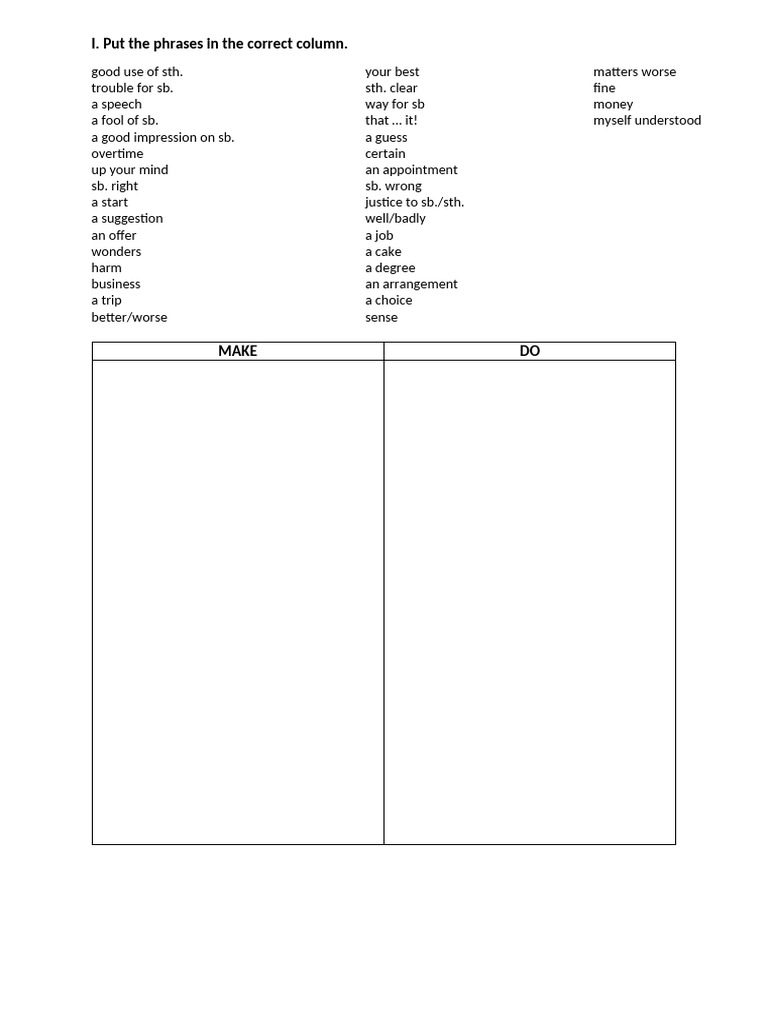 I. Put the phrases in the correct column.

good use of sth.
trouble for sb.
a speech
a fool of sb.
a good impression on sb.
overtime
up your mind
sb. right
a start
a suggestion
an offer
wonders
harm
business
a trip
better/worse

your best
sth. clear
way for sb
that ... it!
a guess
certain
an appointment
sb. wrong
justice to sb./sth.
well/badly
a job
a cake
a degree
an arrangement
a choice
sense

matters worse
fine
money
myself understood

| MAKE | DO |
|---|---|
| | |